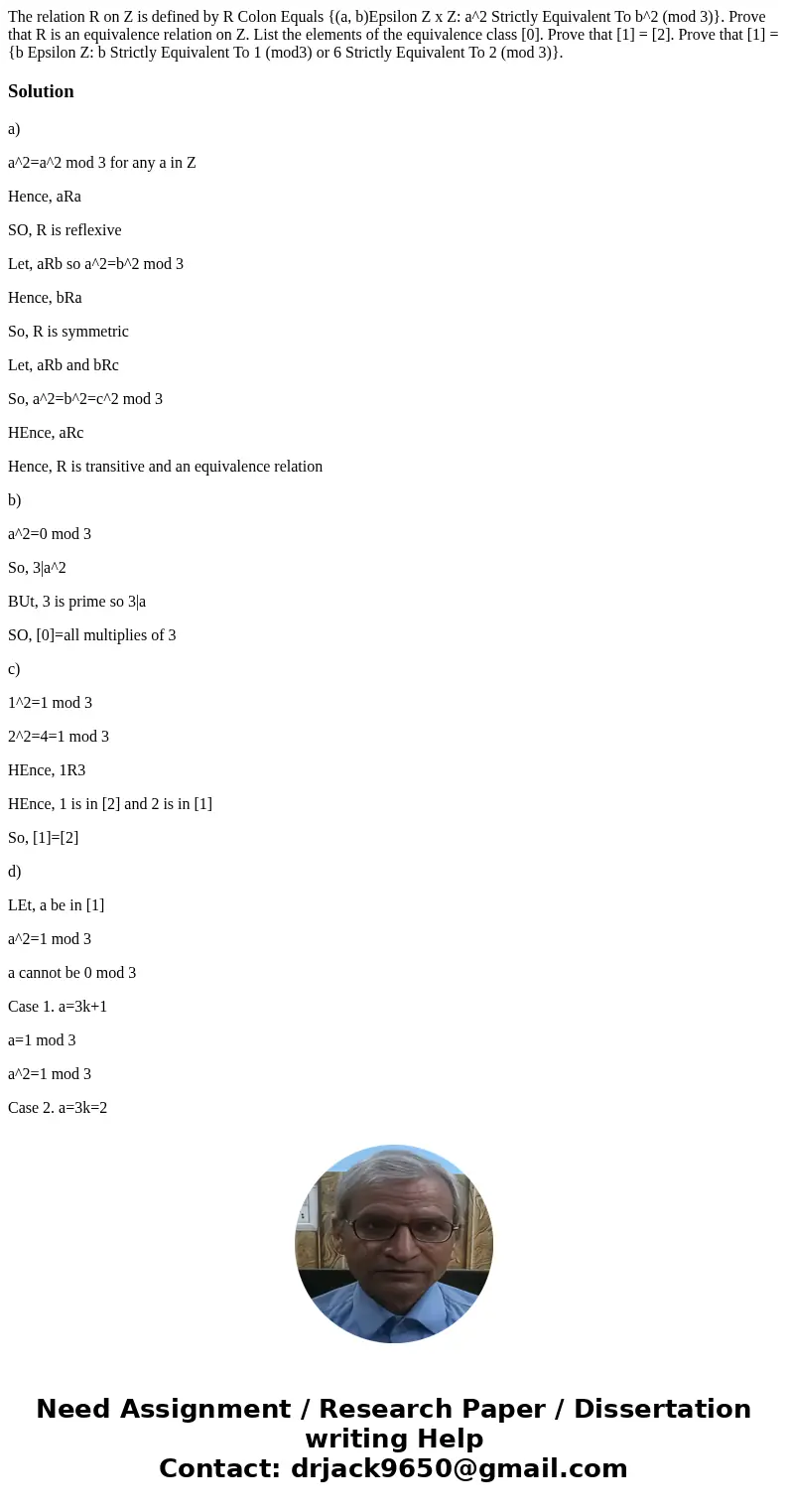 The relation R on Z is defined by R Colon Equals {(a, b)Epsilon Z x Z: a^2 Strictly Equivalent To b^2 (mod 3)}. Prove that R is an equivalence relation on Z. List the elements of the equivalence class [0]. Prove that [1] = [2]. Prove that [1] = {b Epsilon Z: b Strictly Equivalent To 1 (mod3) or 6 Strictly Equivalent To 2 (mod 3)}.

Solution

a)

a^2=a^2 mod 3 for any a in Z

Hence, aRa

SO, R is reflexive

Let, aRb so a^2=b^2 mod 3

Hence, bRa

So, R is symmetric

Let, aRb and bRc

So, a^2=b^2=c^2 mod 3

HEnce, aRc

Hence, R is transitive and an equivalence relation

b)

a^2=0 mod 3

So, 3|a^2

BUt, 3 is prime so 3|a

SO, [0]=all multiplies of 3

c)

1^2=1 mod 3

2^2=4=1 mod 3

HEnce, 1R3

HEnce, 1 is in [2] and 2 is in [1]

So, [1]=[2]

d)

LEt, a be in [1]

a^2=1 mod 3

a cannot be 0 mod 3

Case 1. a=3k+1

a=1 mod 3

a^2=1 mod 3

Case 2. a=3k=2

Need Assignment / Research Paper / Dissertation writing Help
Contact: drjack9650@gmail.com